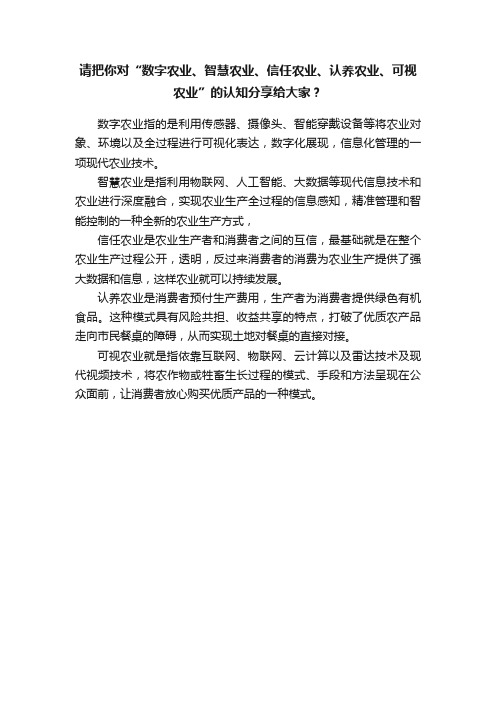 请把你对“数字农业、智慧农业、信任农业、认养农业、可视农业”的认知分享给大家？

数字农业指的是利用传感器、摄像头、智能穿戴设备等将农业对象、环境以及全过程进行可视化表达，数字化展现，信息化管理的一项现代农业技术。

智慧农业是指利用物联网、人工智能、大数据等现代信息技术和农业进行深度融合，实现农业生产全过程的信息感知，精准管理和智能控制的一种全新的农业生产方式，

信任农业是农业生产者和消费者之间的互信，最基础就是在整个农业生产过程公开，透明，反过来消费者的消费为农业生产提供了强大数据和信息，这样农业就可以持续发展。

认养农业是消费者预付生产费用，生产者为消费者提供绿色有机食品。这种模式具有风险共担、收益共享的特点，打破了优质农产品走向市民餐桌的障碍，从而实现土地对餐桌的直接对接。

可视农业就是指依靠互联网、物联网、云计算以及雷达技术及现代视频技术，将农作物或牲畜生长过程的模式、手段和方法呈现在公众面前，让消费者放心购买优质产品的一种模式。